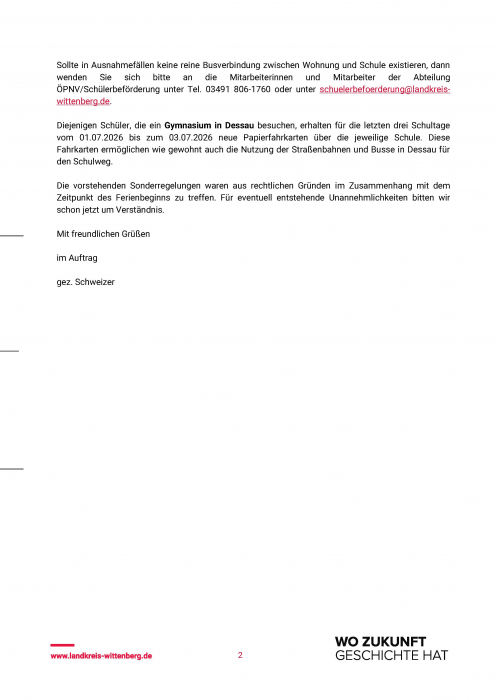 Sollte in Ausnahmefällen keine reine Busverbindung zwischen Wohnung und Schule existieren, dann wenden Sie sich bitte an die Mitarbeiterinnen und Mitarbeiter der Abteilung ÖPNV/Schülerbeförderung unter Tel. 03491 806-1760 oder unter schuelerbefoerderung@landkreis-wittenberg.de.

Diejenigen Schüler, die ein Gymnasium in Dessau besuchen, erhalten für die letzten drei Schultage vom 01.07.2026 bis zum 03.07.2026 neue Papierfahrkarten über die jeweilige Schule. Diese Fahrkarten ermöglichen wie gewohnt auch die Nutzung der Straßenbahnen und Busse in Dessau für den Schulweg.

Die vorstehenden Sonderregelungen waren aus rechtlichen Gründen im Zusammenhang mit dem Zeitpunkt des Ferienbeginns zu treffen. Für eventuell entstehende Unannehmlichkeiten bitten wir schon jetzt um Verständnis.

Mit freundlichen Grüßen

im Auftrag

gez. Schweizer

www.landkreis-wittenberg.de

2

WO ZUKUNFT
GESCHICHTE HAT